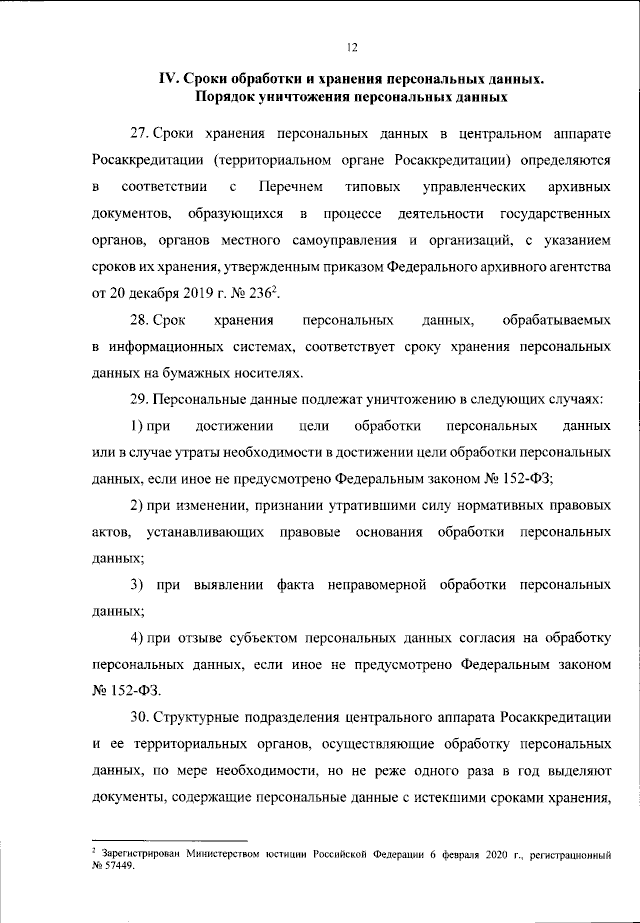 12

IV. Сроки обработки и хранения персональных данных. Порядок уничтожения персональных данных

27. Сроки хранения персональных данных в центральном аппарате Росаккредитации (территориальном органе Росаккредитации) определяются в соответствии с Перечнем типовых управленческих архивных документов, образующихся в процессе деятельности государственных органов, органов местного самоуправления и организаций, с указанием сроков их хранения, утвержденным приказом Федерального архивного агентства от 20 декабря 2019 г. № 236$^2$.

28. Срок хранения персональных данных, обрабатываемых в информационных системах, соответствует сроку хранения персональных данных на бумажных носителях.

29. Персональные данные подлежат уничтожению в следующих случаях:

1) при достижении цели обработки персональных данных или в случае утраты необходимости в достижении цели обработки персональных данных, если иное не предусмотрено Федеральным законом № 152-ФЗ;

2) при изменении, признании утратившими силу нормативных правовых актов, устанавливающих правовые основания обработки персональных данных;

3) при выявлении факта неправомерной обработки персональных данных;

4) при отзыве субъектом персональных данных согласия на обработку персональных данных, если иное не предусмотрено Федеральным законом № 152-ФЗ.

30. Структурные подразделения центрального аппарата Росаккредитации и ее территориальных органов, осуществляющие обработку персональных данных, по мере необходимости, но не реже одного раза в год выделяют документы, содержащие персональные данные с истекшими сроками хранения,

$^2$ Зарегистрирован Министерством юстиции Российской Федерации 6 февраля 2020 г., регистрационный № 57449.